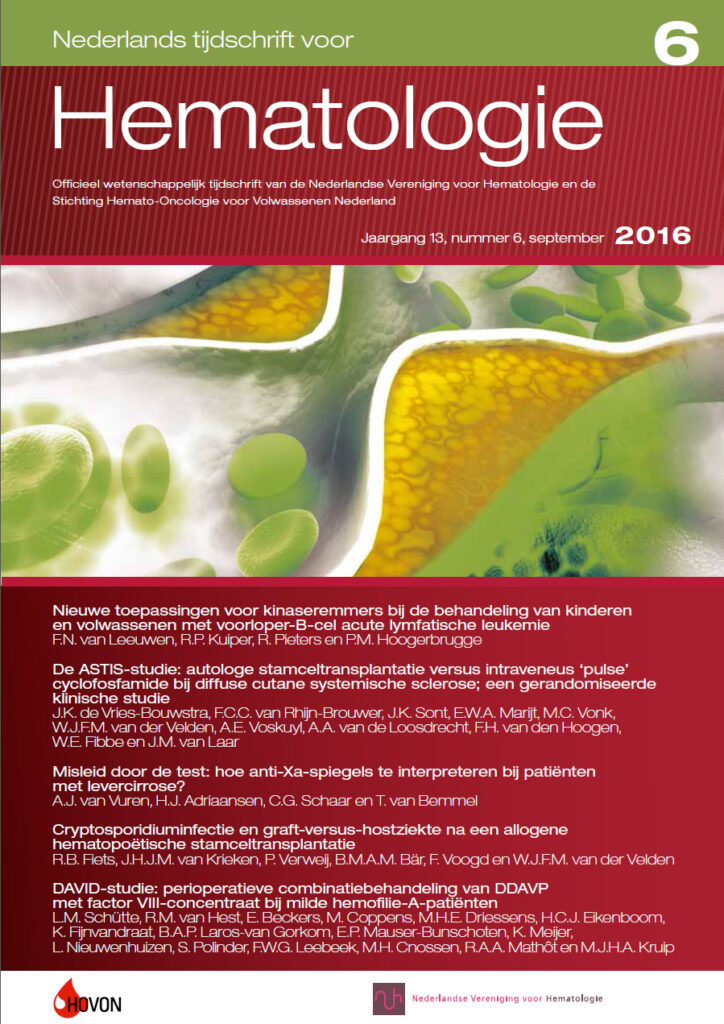 Nederlands tijdschrift voor

6

Hematologie

Officieel wetenschappelijk tijdschrift van de Nederlandse Vereniging voor Hematologie en de Stichting Hemato-Oncologie voor Volwassenen Nederland

Jaargang 13, nummer 6, september 2016

Nieuwe toepassingen voor kinaseremmers bij de behandeling van kinderen en volwassenen met voorloper-B-cel acute lymfatische leukemie
F.N. van Leeuwen, R.P. Kuiper, R. Pieters en P.M. Hoogerbrugge

De ASTIS-studie: autologe stamceltransplantatie versus intraveneus 'pulse' cyclofosfamide bij diffuse cutane systemische sclerose; een gerandomiseerde klinische studie
J.K. de Vries-Bouwstra, F.C.C. van Rhijn-Brouwer, J.K. Sont, E.W.A. Marijt, M.C. Vonk, W.J.F.M. van der Velden, A.E. Voskuyl, A.A. van de Loosdrecht, F.H. van den Hoogen, W.E. Fibbe en J.M. van Laar

Misleid door de test: hoe anti-Xa-spiegels te interpreteren bij patiënten met levercirrose?
A.J. van Vuren, H.J. Adriaansen, C.G. Schaar en T. van Bemmel

Cryptosporidiuminfectie en graft-versus-hostziekte na een allogene hematopoëtische stamceltransplantatie
R.B. Fiets, J.H.J.M. van Krieken, P. Verweij, B.M.A.M. Bär, F. Voogd en W.J.F.M. van der Velden

DAVID-studie: perioperatieve combinatiebehandeling van DDAVP met factor VIII-concentraat bij milde hemofilie-A-patiënten
L.M. Schütte, R.M. van Hest, E. Beckers, M. Coppens, M.H.E. Driessens, H.C.J. Eikenboom, K. Fijnvandraat, B.A.P. Laros-van Gorkom, E.P. Mauser-Bunschoten, K. Meijer, L. Nieuwenhuizen, S. Polinder, F.W.G. Leebeek, M.H. Cnossen, R.A.A. Mathôt en M.J.H.A. Kruip

HOVON

Nederlandse Vereniging voor Hematologie